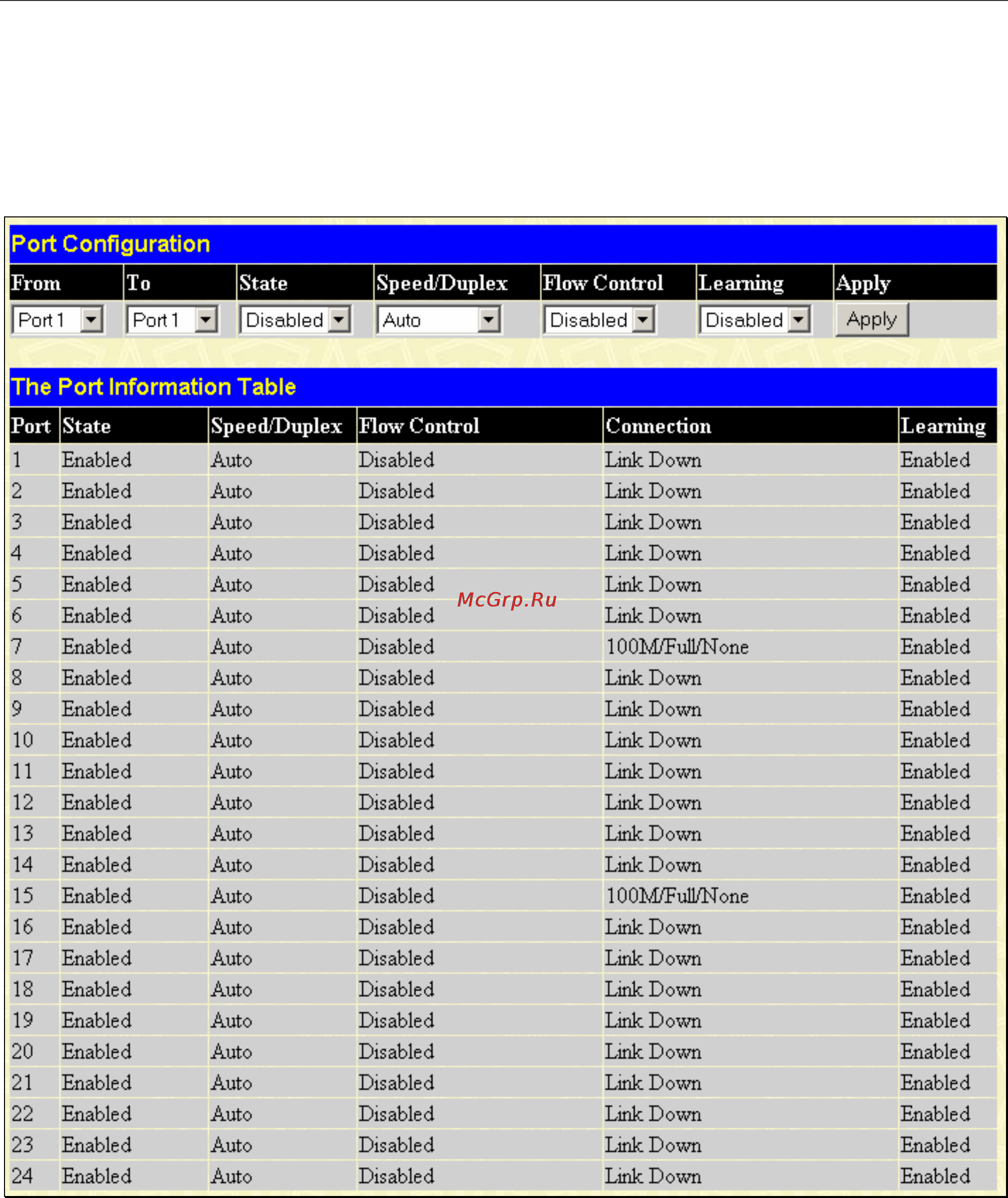 Port Configuration

| From | To | State | Speed/Duplex | Flow Control | Learning | Apply |
|---|---|---|---|---|---|---|
| Port 1 | Port 1 | Disabled | Auto | Disabled | Disabled | Apply |

The Port Information Table

| Port | State | Speed/Duplex | Flow Control | Connection | Learning |
|---|---|---|---|---|---|
| 1 | Enabled | Auto | Disabled | Link Down | Enabled |
| 2 | Enabled | Auto | Disabled | Link Down | Enabled |
| 3 | Enabled | Auto | Disabled | Link Down | Enabled |
| 4 | Enabled | Auto | Disabled | Link Down | Enabled |
| 5 | Enabled | Auto | Disabled | Link Down | Enabled |
| 6 | Enabled | Auto | Disabled | Link Down | Enabled |
| 7 | Enabled | Auto | Disabled | 100M/Full/None | Enabled |
| 8 | Enabled | Auto | Disabled | Link Down | Enabled |
| 9 | Enabled | Auto | Disabled | Link Down | Enabled |
| 10 | Enabled | Auto | Disabled | Link Down | Enabled |
| 11 | Enabled | Auto | Disabled | Link Down | Enabled |
| 12 | Enabled | Auto | Disabled | Link Down | Enabled |
| 13 | Enabled | Auto | Disabled | Link Down | Enabled |
| 14 | Enabled | Auto | Disabled | Link Down | Enabled |
| 15 | Enabled | Auto | Disabled | 100M/Full/None | Enabled |
| 16 | Enabled | Auto | Disabled | Link Down | Enabled |
| 17 | Enabled | Auto | Disabled | Link Down | Enabled |
| 18 | Enabled | Auto | Disabled | Link Down | Enabled |
| 19 | Enabled | Auto | Disabled | Link Down | Enabled |
| 20 | Enabled | Auto | Disabled | Link Down | Enabled |
| 21 | Enabled | Auto | Disabled | Link Down | Enabled |
| 22 | Enabled | Auto | Disabled | Link Down | Enabled |
| 23 | Enabled | Auto | Disabled | Link Down | Enabled |
| 24 | Enabled | Auto | Disabled | Link Down | Enabled |

McGrp.Ru